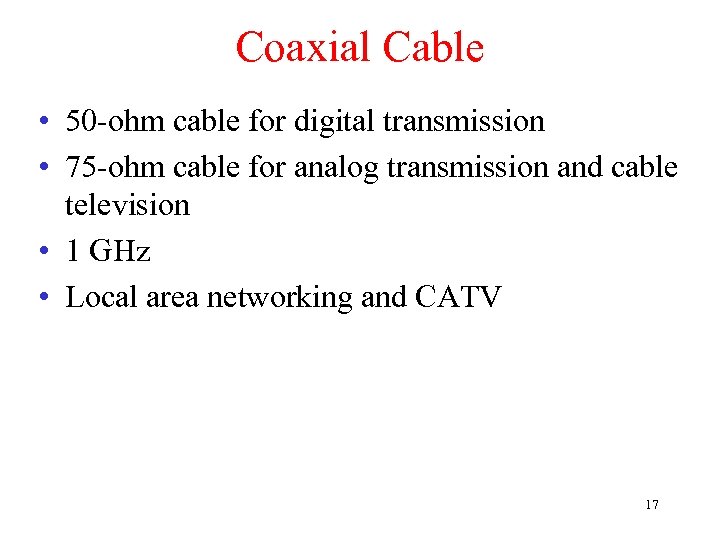 Coaxial Cable

• 50-ohm cable for digital transmission
• 75-ohm cable for analog transmission and cable television
• 1 GHz
• Local area networking and CATV

17